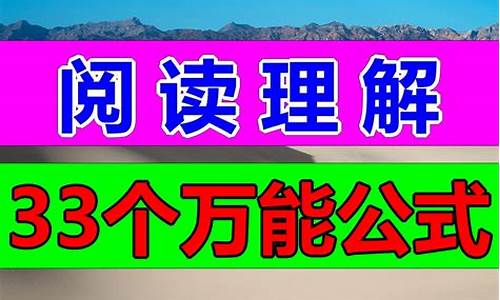 阅读理解

33个万能公式